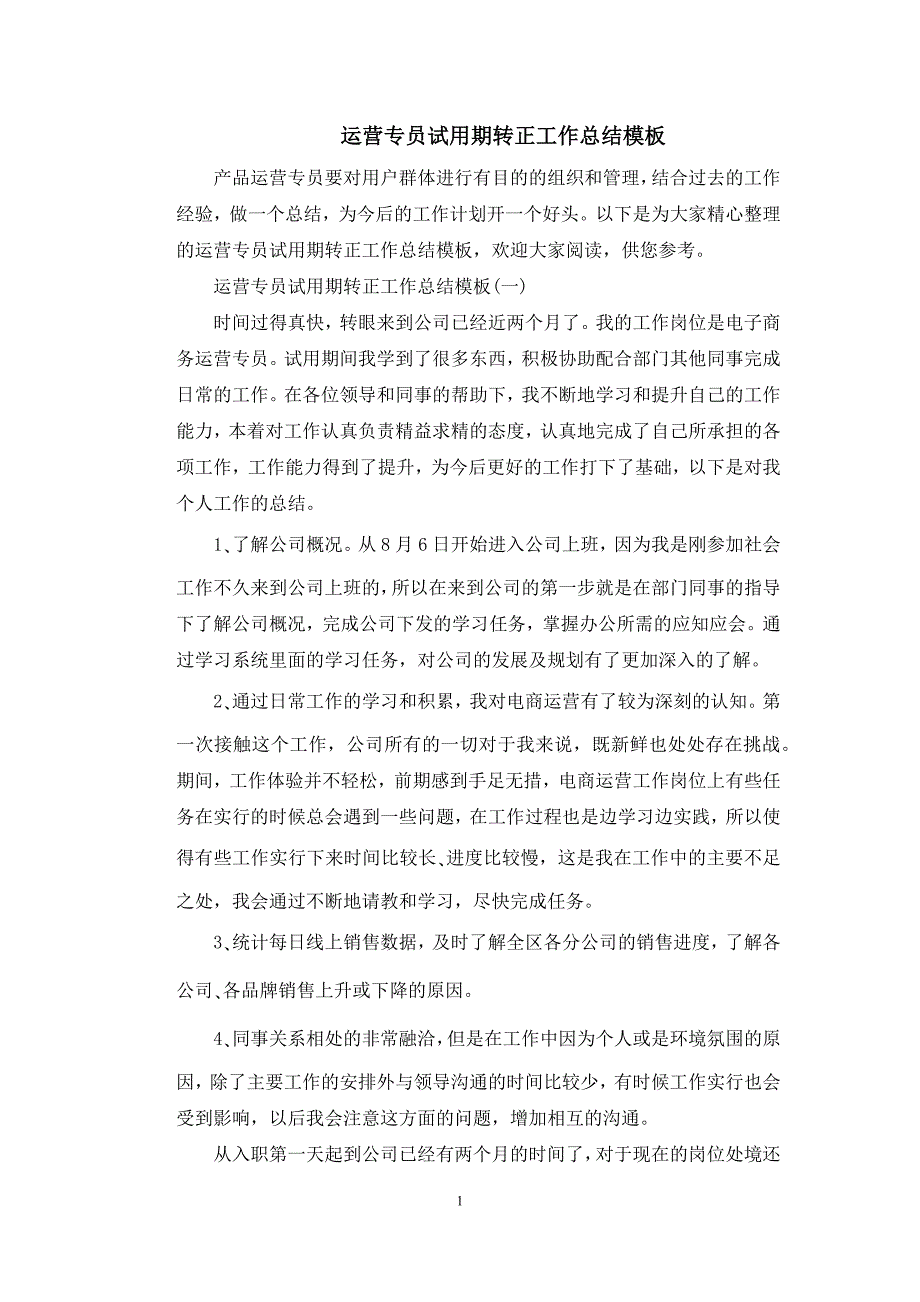 运营专员试用期转正工作总结模板

产品运营专员要对用户群体进行有目的的组织和管理，结合过去的工作经验，做一个总结，为今后的工作计划开一个好头。以下是为大家精心整理的运营专员试用期转正工作总结模板，欢迎大家阅读，供您参考。

运营专员试用期转正工作总结模板(一)

时间过得真快，转眼来到公司已经近两个月了。我的工作岗位是电子商务运营专员。试用期间我学到了很多东西，积极协助配合部门其他同事完成日常的工作。在各位领导和同事的帮助下，我不断地学习和提升自己的工作能力，本着对工作认真负责精益求精的态度，认真地完成了自己所承担的各项工作，工作能力得到了提升，为今后更好的工作打下了基础，以下是对我个人工作的总结。

1、了解公司概况。从8月6日开始进入公司上班，因为我是刚参加社会工作不久来到公司上班的，所以在来到公司的第一步就是在部门同事的指导下了解公司概况，完成公司下发的学习任务，掌握办公所需的应知应会。通过学习系统里面的学习任务，对公司的发展及规划有了更加深入的了解。

2、通过日常工作的学习和积累，我对电商运营有了较为深刻的认知。第一次接触这个工作，公司所有的一切对于我来说，既新鲜也处处存在挑战。期间，工作体验并不轻松，前期感到手足无措，电商运营工作岗位上有些任务在实行的时候总会遇到一些问题，在工作过程也是边学习边实践，所以使得有些工作实行下来时间比较长、进度比较慢，这是我在工作中的主要不足之处，我会通过不断地请教和学习，尽快完成任务。

3、统计每日线上销售数据，及时了解全区各分公司的销售进度，了解各公司、各品牌销售上升或下降的原因。

4、同事关系相处的非常融洽，但是在工作中因为个人或是环境氛围的原因，除了主要工作的安排外与领导沟通的时间比较少，有时候工作实行也会受到影响，以后我会注意这方面的问题，增加相互的沟通。

从入职第一天起到公司已经有两个月的时间了，对于现在的岗位处境还

1